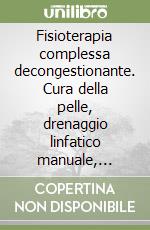 unilibro

Fisioterapia complessa decongestionante. Cura della pelle, drenaggio linfatico manuale,...

COPERTINA NON DISPONIBILE